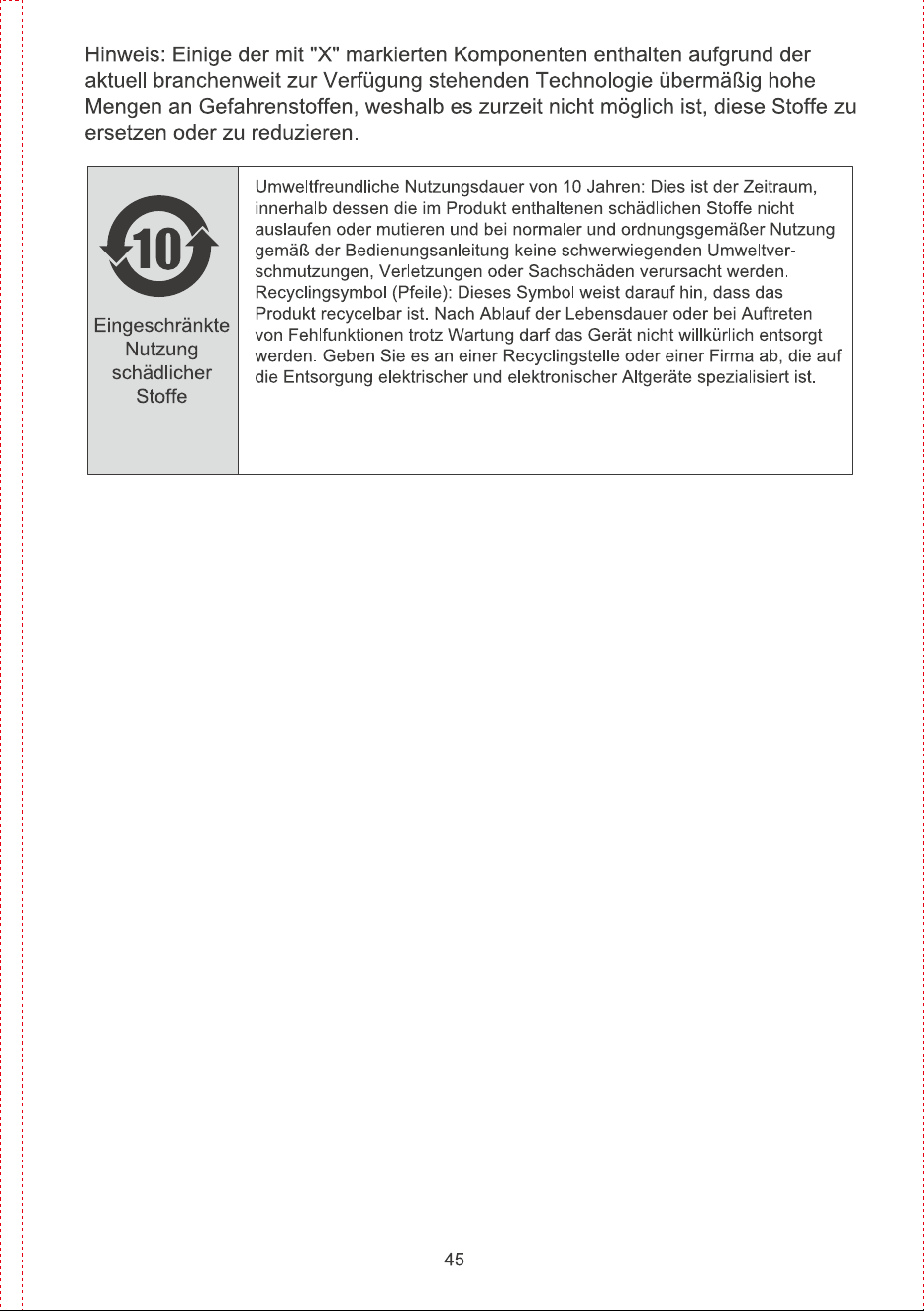 Hinweis: Einige der mit "X" markierten Komponenten enthalten aufgrund der aktuell branchenweit zur Verfügung stehenden Technologie übermäßig hohe Mengen an Gefahrenstoffen, weshalb es zurzeit nicht möglich ist, diese Stoffe zu ersetzen oder zu reduzieren.

10

Eingeschränkte Nutzung schädlicher Stoffe

Umweltfreundliche Nutzungsdauer von 10 Jahren: Dies ist der Zeitraum, innerhalb dessen die im Produkt enthaltenen schädlichen Stoffe nicht auslaufen oder mutieren und bei normaler und ordnungsgemäßer Nutzung gemäß der Bedienungsanleitung keine schwerwiegenden Umweltverschmutzungen, Verletzungen oder Sachschäden verursacht werden. Recyclingsymbol (Pfeile): Dieses Symbol weist darauf hin, dass das Produkt recycelbar ist. Nach Ablauf der Lebensdauer oder bei Auftreten von Fehlfunktionen trotz Wartung darf das Gerät nicht willkürlich entsorgt werden. Geben Sie es an einer Recyclingstelle oder einer Firma ab, die auf die Entsorgung elektrischer und elektronischer Altgeräte spezialisiert ist.

-45-